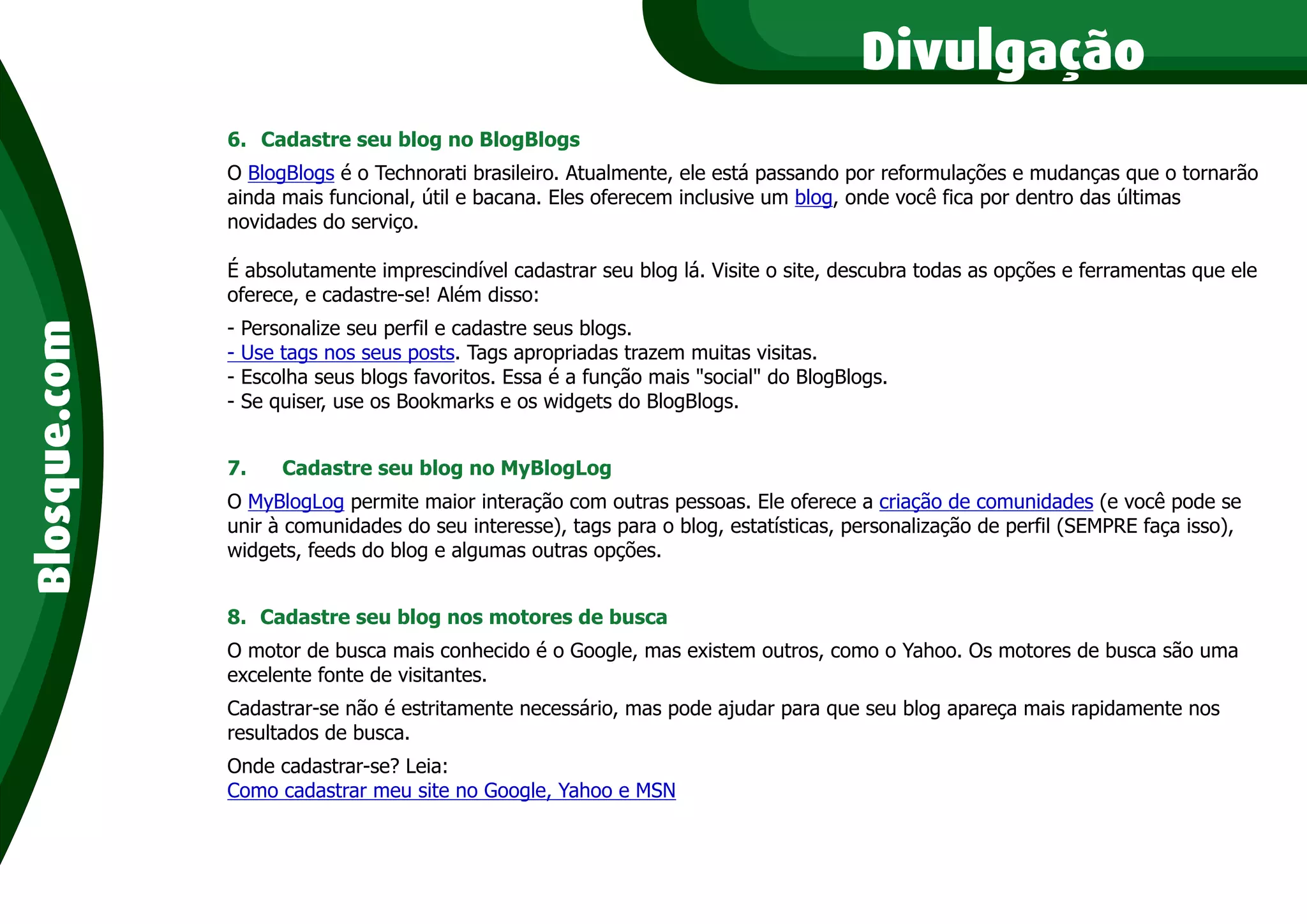 Divulgação

Blosque.com

6. Cadastre seu blog no BlogBlogs

O BlogBlogs é o Technorati brasileiro. Atualmente, ele está passando por reformulações e mudanças que o tornarão ainda mais funcional, útil e bacana. Eles oferecem inclusive um blog, onde você fica por dentro das últimas novidades do serviço.

É absolutamente imprescindível cadastrar seu blog lá. Visite o site, descubra todas as opções e ferramentas que ele oferece, e cadastre-se! Além disso:

- Personalize seu perfil e cadastre seus blogs.
- Use tags nos seus posts. Tags apropriadas trazem muitas visitas.
- Escolha seus blogs favoritos. Essa é a função mais "social" do BlogBlogs.
- Se quiser, use os Bookmarks e os widgets do BlogBlogs.

7. Cadastre seu blog no MyBlogLog

O MyBlogLog permite maior interação com outras pessoas. Ele oferece a criação de comunidades (e você pode se unir à comunidades do seu interesse), tags para o blog, estatísticas, personalização de perfil (SEMPRE faça isso), widgets, feeds do blog e algumas outras opções.

8. Cadastre seu blog nos motores de busca

O motor de busca mais conhecido é o Google, mas existem outros, como o Yahoo. Os motores de busca são uma excelente fonte de visitantes.

Cadastrar-se não é estritamente necessário, mas pode ajudar para que seu blog apareça mais rapidamente nos resultados de busca.

Onde cadastrar-se? Leia:
Como cadastrar meu site no Google, Yahoo e MSN